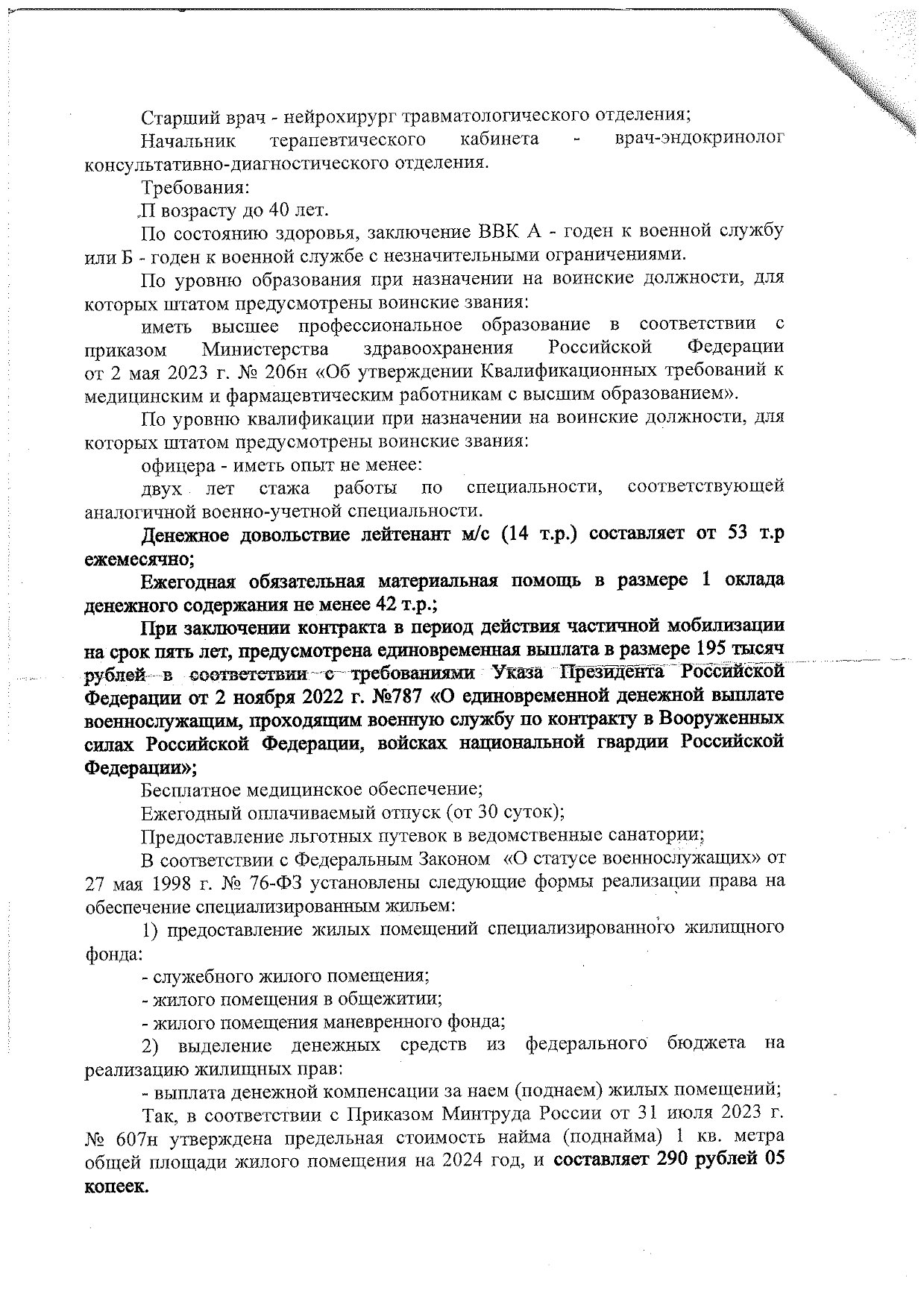 Старший врач - нейрохирург травматологического отделения;

Начальник терапевтического кабинета - врач-эндокринолог консультативно-диагностического отделения.

Требования:

П возрасту до 40 лет.

По состоянию здоровья, заключение ВВК А - годен к военной службу или Б - годен к военной службе с незначительными ограничениями.

По уровню образования при назначении на воинские должности, для которых штатом предусмотрены воинские звания:

иметь высшее профессиональное образование в соответствии с приказом Министерства здравоохранения Российской Федерации от 2 мая 2023 г. № 206н «Об утверждении Квалификационных требований к медицинским и фармацевтическим работникам с высшим образованием».

По уровню квалификации при назначении на воинские должности, для которых штатом предусмотрены воинские звания:

офицера - иметь опыт не менее:

двух лет стажа работы по специальности, соответствующей аналогичной военно-учетной специальности.

Денежное довольствие лейтенант м/с (14 т.р.) составляет от 53 т.р ежемесячно;

Ежегодная обязательная материальная помощь в размере 1 оклада денежного содержания не менее 42 т.р.;

При заключении контракта в период действия частичной мобилизации на срок пять лет, предусмотрена единовременная выплата в размере 195 тысяч рублей в соответствии с требованиями Указа Президента Российской Федерации от 2 ноября 2022 г. №787 «О единовременной денежной выплате военнослужащим, проходящим военную службу по контракту в Вооруженных силах Российской Федерации, войсках национальной гвардии Российской Федерации»;

Бесплатное медицинское обеспечение;

Ежегодный оплачиваемый отпуск (от 30 суток);

Предоставление льготных путевок в ведомственные санатории;

В соответствии с Федеральным Законом «О статусе военнослужащих» от 27 мая 1998 г. № 76-ФЗ установлены следующие формы реализации права на обеспечение специализированным жильем:

1) предоставление жилых помещений специализированного жилищного фонда:

- служебного жилого помещения;

- жилого помещения в общежитии;

- жилого помещения маневренного фонда;

2) выделение денежных средств из федерального бюджета на реализацию жилищных прав:

- выплата денежной компенсации за наем (поднаем) жилых помещений;

Так, в соответствии с Приказом Минтруда России от 31 июля 2023 г. № 607н утверждена предельная стоимость найма (поднайма) 1 кв. метра общей площади жилого помещения на 2024 год, и составляет 290 рублей 05 копеек.